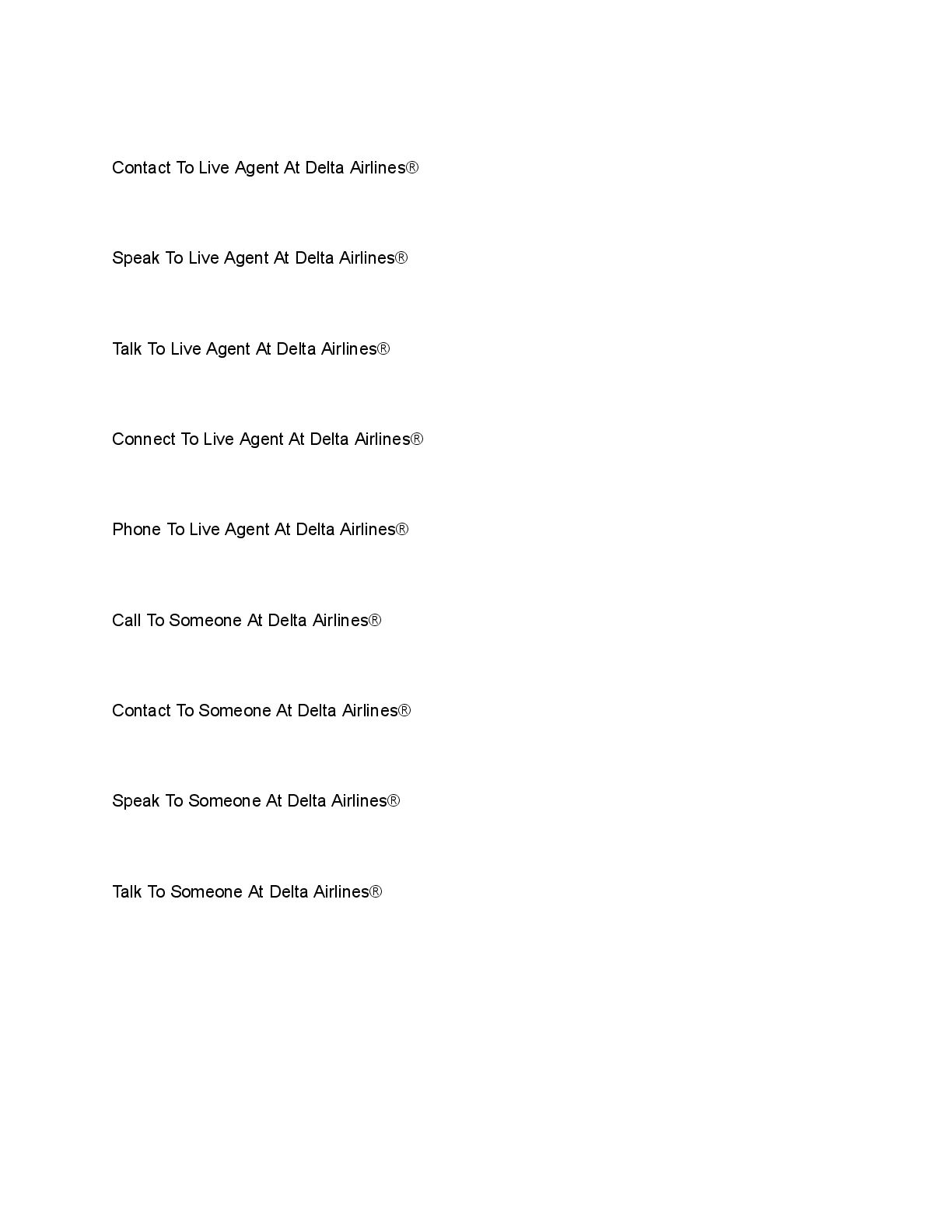 Contact To Live Agent At Delta Airlines®

Speak To Live Agent At Delta Airlines®

Talk To Live Agent At Delta Airlines®

Connect To Live Agent At Delta Airlines®

Phone To Live Agent At Delta Airlines®

Call To Someone At Delta Airlines®

Contact To Someone At Delta Airlines®

Speak To Someone At Delta Airlines®

Talk To Someone At Delta Airlines®